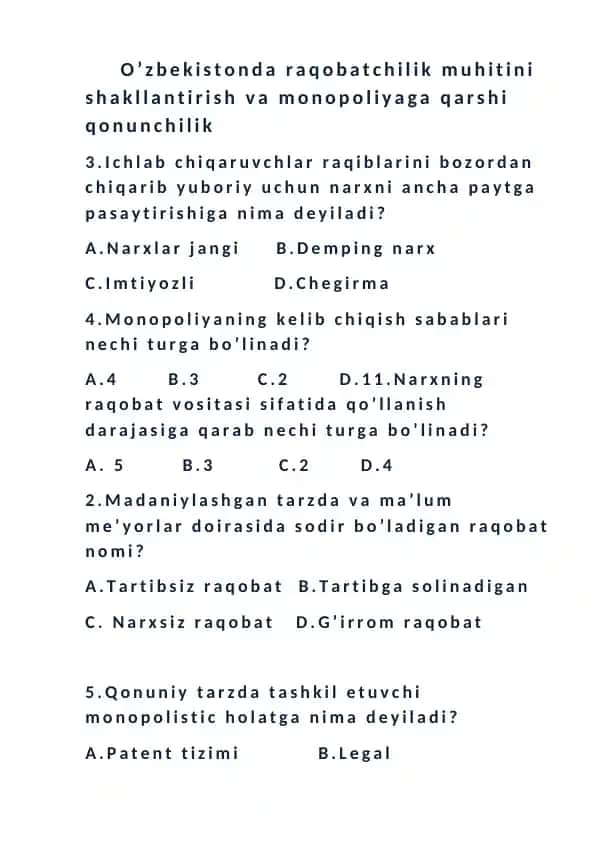 O'zbekistonda raqobatchilik muhitini shakllantirish va monopoliyaga qarshi qonunchilik

3.Ichlab chiqaruvchlar raqiblarini bozordan chiqarib yuboriy uchun narxni ancha paytga pasaytirishiga nima deyiladi?

A.Narxlar jangi B.Demping narx

C.Imtiyozli D.Chegirma

4.Monopoliyaning kelib chiqish sabablari nechi turga bo'linadi?

A.4 B.3 C.2 D.11.Narxning raqobat vositasi sifatida qo'llanish darajasiga qarab nechi turga bo'linadi?

A. 5 B.3 C.2 D.4

2.Madaniylashgan tarzda va ma'lum me'yorlar doirasida sodir bo'ladigan raqobat nomi?

A.Tartibsiz raqobat B.Tartibga solinadigan

C. Narxsiz raqobat D.G'irrom raqobat

5.Qonuniy tarzda tashkil etuvchi monopolistic holatga nima deyiladi?

A.Patent tizimi B.Legal